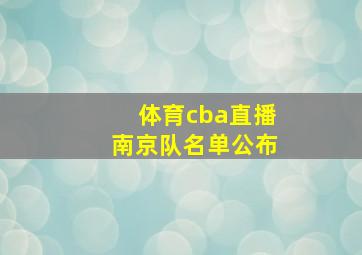 体育cba直播
南京队名单公布